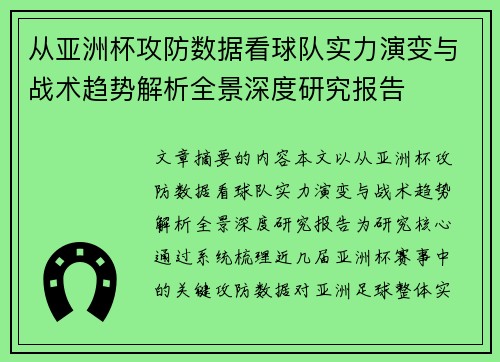 从亚洲杯攻防数据看球队实力演变与战术趋势解析全景深度研究报告

文章摘要的内容本文以从亚洲杯攻防数据看球队实力演变与战术趋势解析全景深度研究报告为研究核心通过系统梳理近几届亚洲杯赛事中的关键攻防数据对亚洲足球整体实